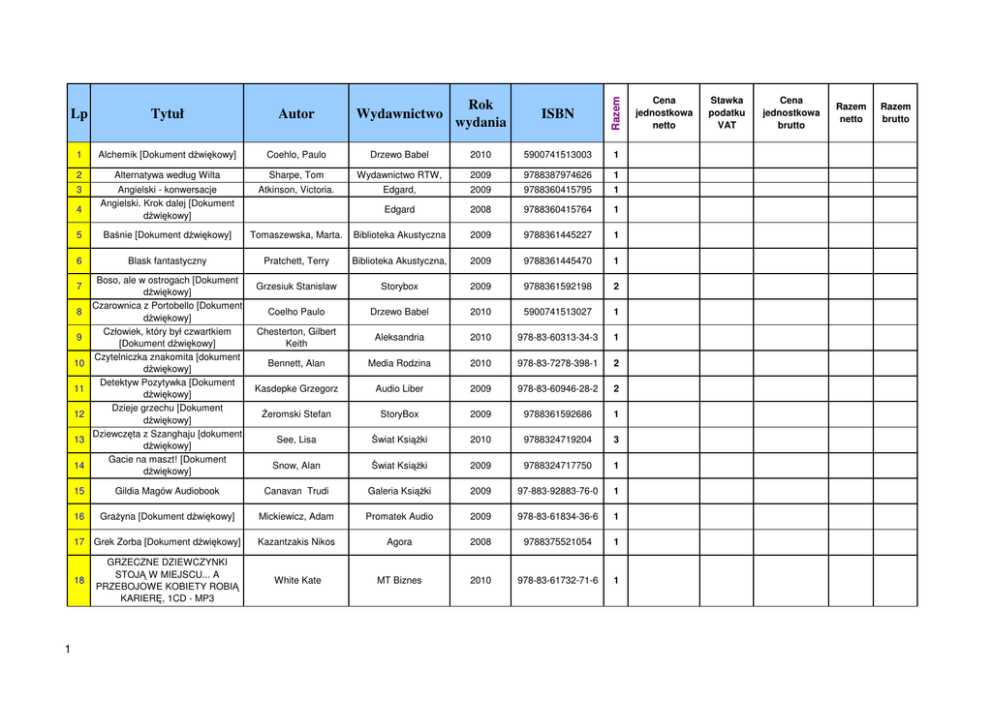 | Lp | Tytuł | Autor | Wydawnictwo | Rok wydania | ISBN | Razem | Cena jednostkowa netto | Stawka podatku VAT | Cena jednostkowa brutto | Razem netto | Razem brutto |
|---|---|---|---|---|---|---|---|---|---|---|---|
| 1 | Alchemik [Dokument dźwiękowy] | Coehlo, Paulo | Drzewo Babel | 2010 | 5900741513003 | 1 | | | | | |
| 2 | Alternatywa według Wilta | Sharpe, Tom | Wydawnictwo RTW, | 2009 | 9788387974626 | 1 | | | | | |
| 3 | Angielski - konwersacje | Atkinson, Victoria. | Edgard, | 2009 | 9788360415795 | 1 | | | | | |
| 4 | Angielski. Krok dalej [Dokument dźwiękowy] | | Edgard | 2008 | 9788360415764 | 1 | | | | | |
| 5 | Baśnie [Dokument dźwiękowy] | Tomaszewska, Marta. | Biblioteka Akustyczna | 2009 | 9788361445227 | 1 | | | | | |
| 6 | Blask fantastyczny | Pratchett, Terry | Biblioteka Akustyczna, | 2009 | 9788361445470 | 1 | | | | | |
| 7 | Boso, ale w ostrogach [Dokument dźwiękowy] | Grzesiuk Stanisław | Storybox | 2009 | 9788361592198 | 2 | | | | | |
| 8 | Czarownica z Portobello [Dokument dźwiękowy] | Coelho Paulo | Drzewo Babel | 2010 | 5900741513027 | 1 | | | | | |
| 9 | Człowiek, który był czwartkiem [Dokument dźwiękowy] | Chesterton, Gilbert Keith | Aleksandria | 2010 | 978-83-60313-34-3 | 1 | | | | | |
| 10 | Czytelniczka znakomita [dokument dźwiękowy] | Bennett, Alan | Media Rodzina | 2010 | 978-83-7278-398-1 | 2 | | | | | |
| 11 | Detektyw Pozytywka [Dokument dźwiękowy] | Kasdepke Grzegorz | Audio Liber | 2009 | 978-83-60946-28-2 | 2 | | | | | |
| 12 | Dzieje grzechu [Dokument dźwiękowy] | Żeromski Stefan | StoryBox | 2009 | 9788361592686 | 1 | | | | | |
| 13 | Dziewczęta z Szanghaju [dokument dźwiękowy] | See, Lisa | Świat Książki | 2010 | 9788324719204 | 3 | | | | | |
| 14 | Gacie na maszt! [Dokument dźwiękowy] | Snow, Alan | Świat Książki | 2009 | 9788324717750 | 1 | | | | | |
| 15 | Gildia Magów Audiobook | Canavan Trudi | Galeria Książki | 2009 | 97-883-92883-76-0 | 1 | | | | | |
| 16 | Grażyna [Dokument dźwiękowy] | Mickiewicz, Adam | Promatek Audio | 2009 | 978-83-61834-36-6 | 1 | | | | | |
| 17 | Grek Zorba [Dokument dźwiękowy] | Kazantzakis Nikos | Agora | 2008 | 9788375521054 | 1 | | | | | |
| 18 | GRZECZNE DZIEWCZYNKI STOJĄ W MIEJSCU... A PRZEBOJOWE KOBIETY ROBIĄ KARIERĘ, 1CD - MP3 | White Kate | MT Biznes | 2010 | 978-83-61732-71-6 | 1 | | | | | |

1